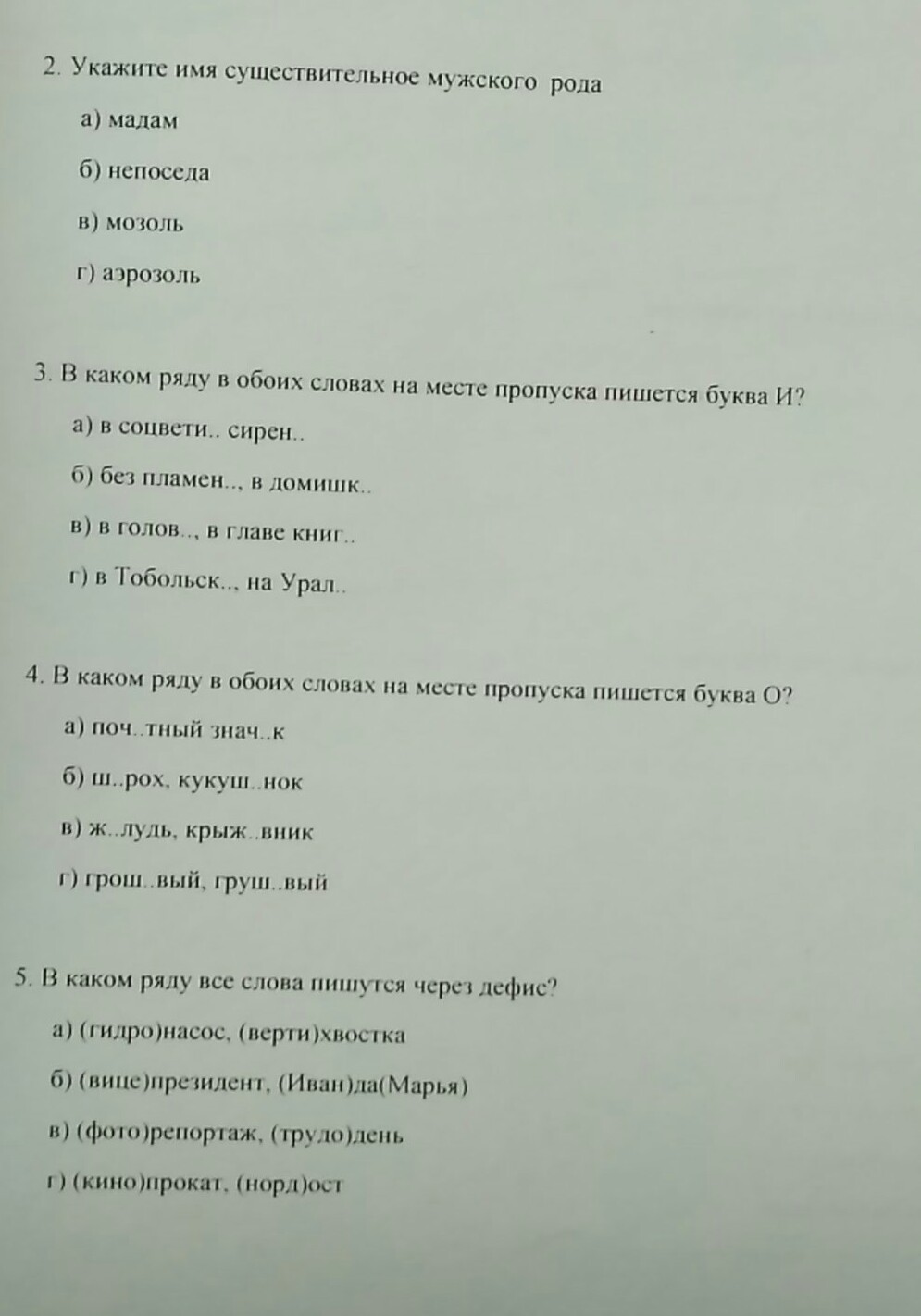 2. Укажите имя существительное мужского рода

а) мадам

б) непоседа

в) мозоль

г) аэрозоль

3. В каком ряду в обоих словах на месте пропуска пишется буква И?

а) в соцвети.. сирен..

б) без пламен.., в домишк..

в) в голов.., в главе книг..

г) в Тобольск.., на Урал..

4. В каком ряду в обоих словах на месте пропуска пишется буква О?

а) поч..тный знач..к

б) ш..рох, кукуш..нок

в) ж..лудь, крыж..вник

г) грош..вый, груш..вый

5. В каком ряду все слова пишутся через дефис?

а) (гидро)насос, (верти)хвостка

б) (вице)президент, (Иван)да(Марья)

в) (фото)репортаж, (трудо)день

г) (кино)прокат, (норд)ост